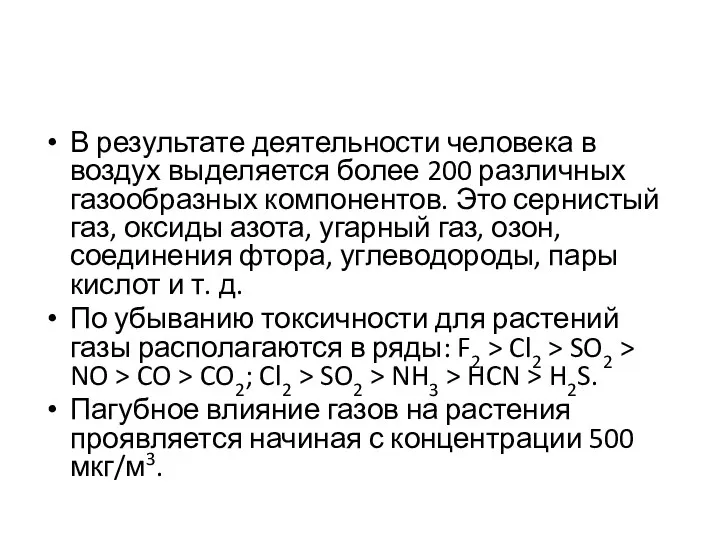 • В результате деятельности человека в воздух выделяется более 200 различных газообразных компонентов. Это сернистый газ, оксиды азота, угарный газ, озон, соединения фтора, углеводороды, пары кислот и т. д.
• По убыванию токсичности для растений газы располагаются в ряды: $F_2 > Cl_2 > SO_2 > NO > CO > CO_2$; $Cl_2 > SO_2 > NH_3 > HCN > H_2S$.
• Пагубное влияние газов на растения проявляется начиная с концентрации 500 мкг/м$^3$.